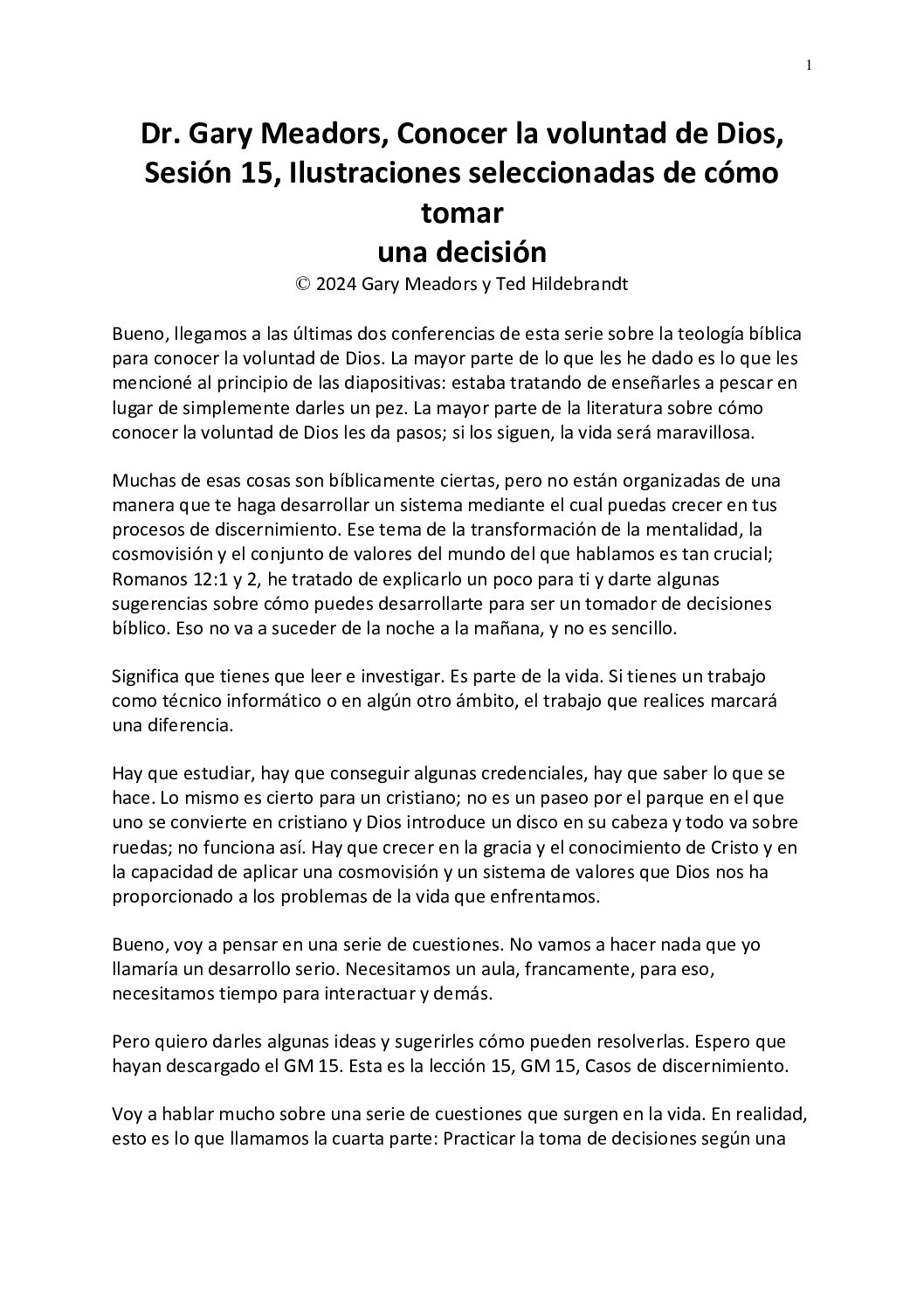 1

Dr. Gary Meadors, Conocer la voluntad de Dios, Sesión 15, Ilustraciones seleccionadas de cómo tomar
una decisión

© 2024 Gary Meadors y Ted Hildebrandt

Bueno, llegamos a las últimas dos conferencias de esta serie sobre la teología bíblica para conocer la voluntad de Dios. La mayor parte de lo que les he dado es lo que les mencioné al principio de las diapositivas: estaba tratando de enseñarles a pescar en lugar de simplemente darles un pez. La mayor parte de la literatura sobre cómo conocer la voluntad de Dios les da pasos; si los siguen, la vida será maravillosa.

Muchas de esas cosas son bíblicamente ciertas, pero no están organizadas de una manera que te haga desarrollar un sistema mediante el cual puedas crecer en tus procesos de discernimiento. Ese tema de la transformación de la mentalidad, la cosmovisión y el conjunto de valores del mundo del que hablamos es tan crucial; Romanos 12:1 y 2, he tratado de explicarlo un poco para ti y darte algunas sugerencias sobre cómo puedes desarrollarte para ser un tomador de decisiones bíblico. Eso no va a suceder de la noche a la mañana, y no es sencillo.

Significa que tienes que leer e investigar. Es parte de la vida. Si tienes un trabajo como técnico informático o en algún otro ámbito, el trabajo que realices marcará una diferencia.

Hay que estudiar, hay que conseguir algunas credenciales, hay que saber lo que se hace. Lo mismo es cierto para un cristiano; no es un paseo por el parque en el que uno se convierte en cristiano y Dios introduce un disco en su cabeza y todo va sobre ruedas; no funciona así. Hay que crecer en la gracia y el conocimiento de Cristo y en la capacidad de aplicar una cosmovisión y un sistema de valores que Dios nos ha proporcionado a los problemas de la vida que enfrentamos.

Bueno, voy a pensar en una serie de cuestiones. No vamos a hacer nada que yo llamaría un desarrollo serio. Necesitamos un aula, francamente, para eso, necesitamos tiempo para interactuar y demás.

Pero quiero darles algunas ideas y sugerirles cómo pueden resolverlas. Espero que hayan descargado el GM 15. Esta es la lección 15, GM 15, Casos de discernimiento.

Voy a hablar mucho sobre una serie de cuestiones que surgen en la vida. En realidad, esto es lo que llamamos la cuarta parte: Practicar la toma de decisiones según una